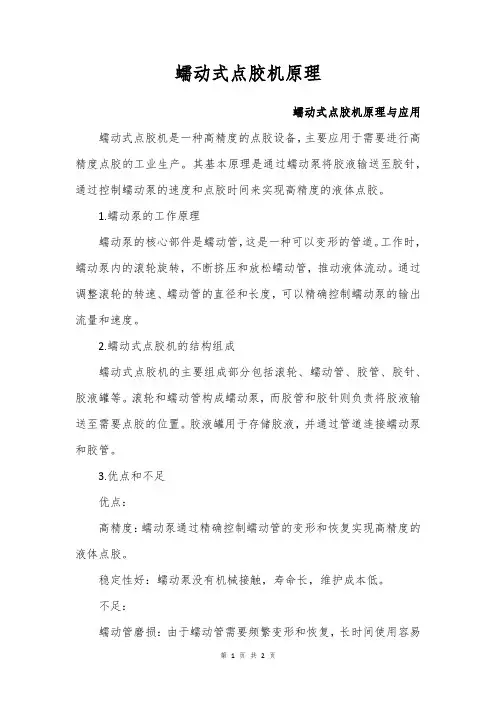 蠕动式点胶机原理

蠕动式点胶机原理与应用

蠕动式点胶机是一种高精度的点胶设备，主要应用于需要进行高精度点胶的工业生产。其基本原理是通过蠕动泵将胶液输送至胶针，通过控制蠕动泵的速度和点胶时间来实现高精度的液体点胶。

1.蠕动泵的工作原理

蠕动泵的核心部件是蠕动管，这是一种可以变形的管道。工作时，蠕动泵内的滚轮旋转，不断挤压和放松蠕动管，推动液体流动。通过调整滚轮的转速、蠕动管的直径和长度，可以精确控制蠕动泵的输出流量和速度。

2.蠕动式点胶机的结构组成

蠕动式点胶机的主要组成部分包括滚轮、蠕动管、胶管、胶针、胶液罐等。滚轮和蠕动管构成蠕动泵，而胶管和胶针则负责将胶液输送至需要点胶的位置。胶液罐用于存储胶液，并通过管道连接蠕动泵和胶管。

3.优点和不足

优点：

高精度：蠕动泵通过精确控制蠕动管的变形和恢复实现高精度的液体点胶。

稳定性好：蠕动泵没有机械接触，寿命长，维护成本低。

不足：

蠕动管磨损：由于蠕动管需要频繁变形和恢复，长时间使用容易

第 1 页 共 2 页